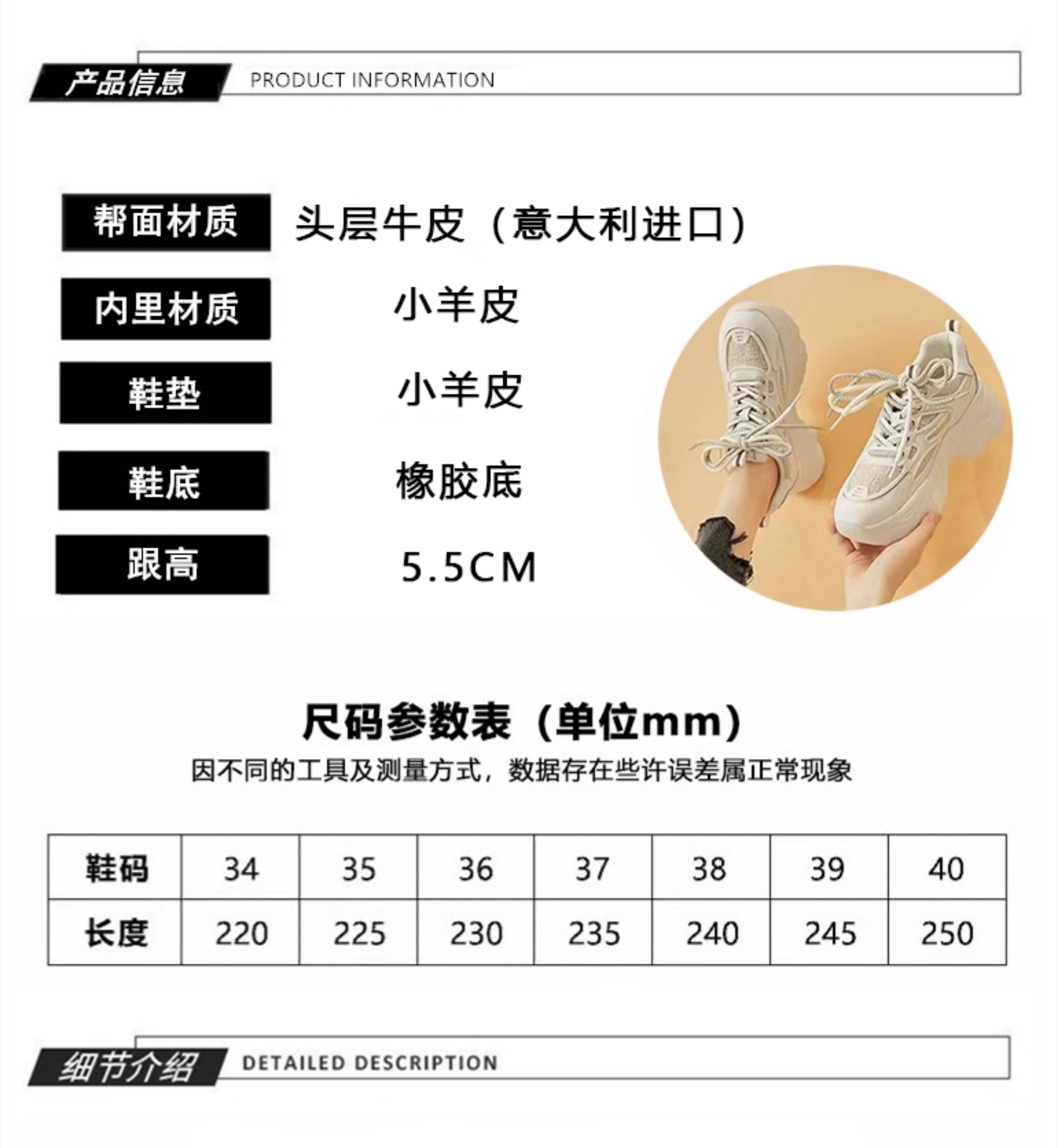 产品信息 PRODUCT INFORMATION

帮面材质 头层牛皮（意大利进口）

内里材质 小羊皮

鞋垫 小羊皮

鞋底 橡胶底

跟高 5.5CM

尺码参数表（单位mm）

因不同的工具及测量方式，数据存在些许误差属正常现象

| 鞋码 | 34 | 35 | 36 | 37 | 38 | 39 | 40 |
|---|---|---|---|---|---|---|---|
| 长度 | 220 | 225 | 230 | 235 | 240 | 245 | 250 |

细节介绍 DETAILED DESCRIPTION